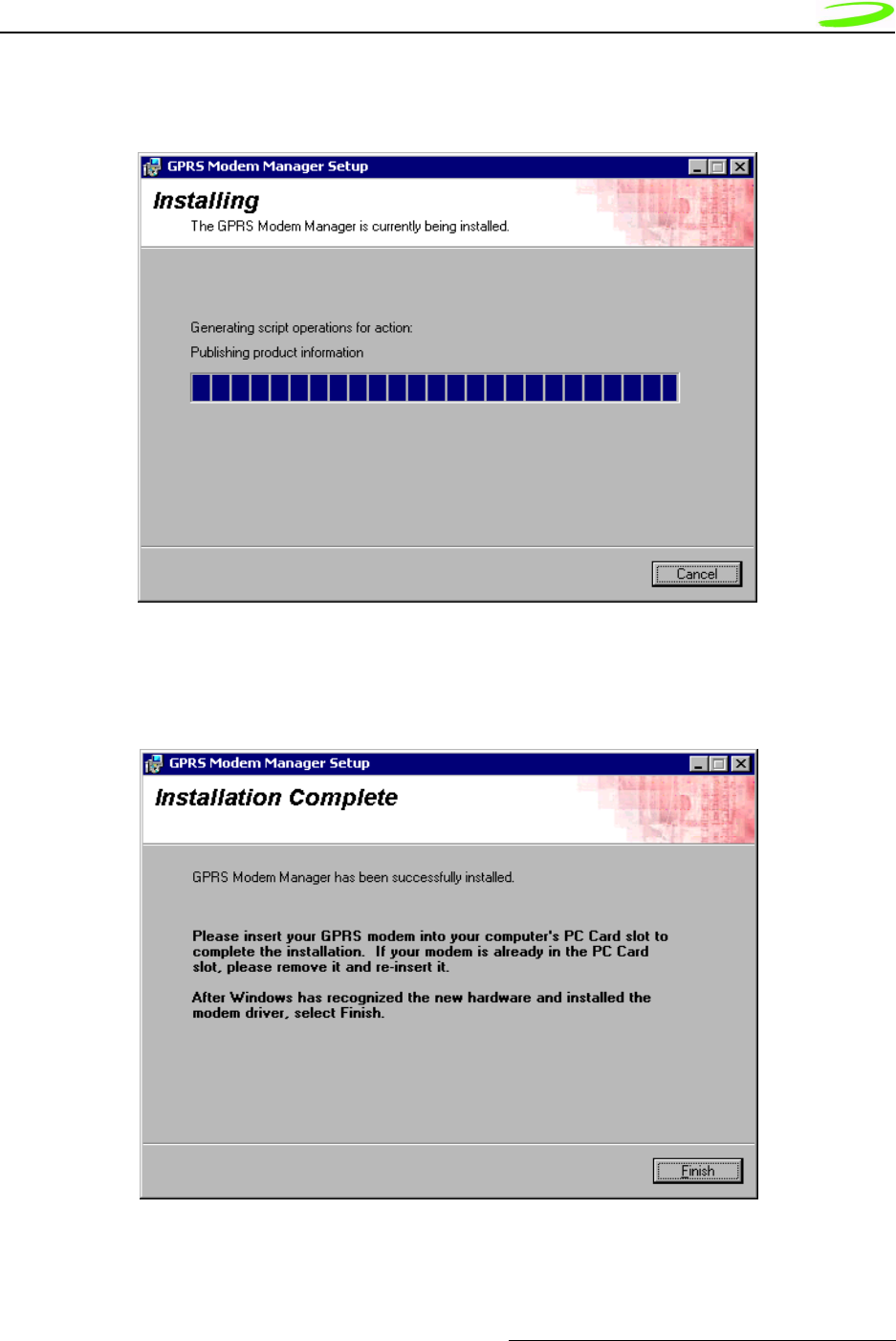 GPRS Modem Manager Setup

Installing

The GPRS Modem Manager is currently being installed.

Generating script operations for action:

Publishing product information

Cancel

GPRS Modem Manager Setup

Installation Complete

GPRS Modem Manager has been successfully installed.

Please insert your GPRS modem into your computer's PC Card slot to complete the installation. If your modem is already in the PC Card slot, please remove it and re-insert it.

After Windows has recognized the new hardware and installed the modem driver, select Finish.

Finish